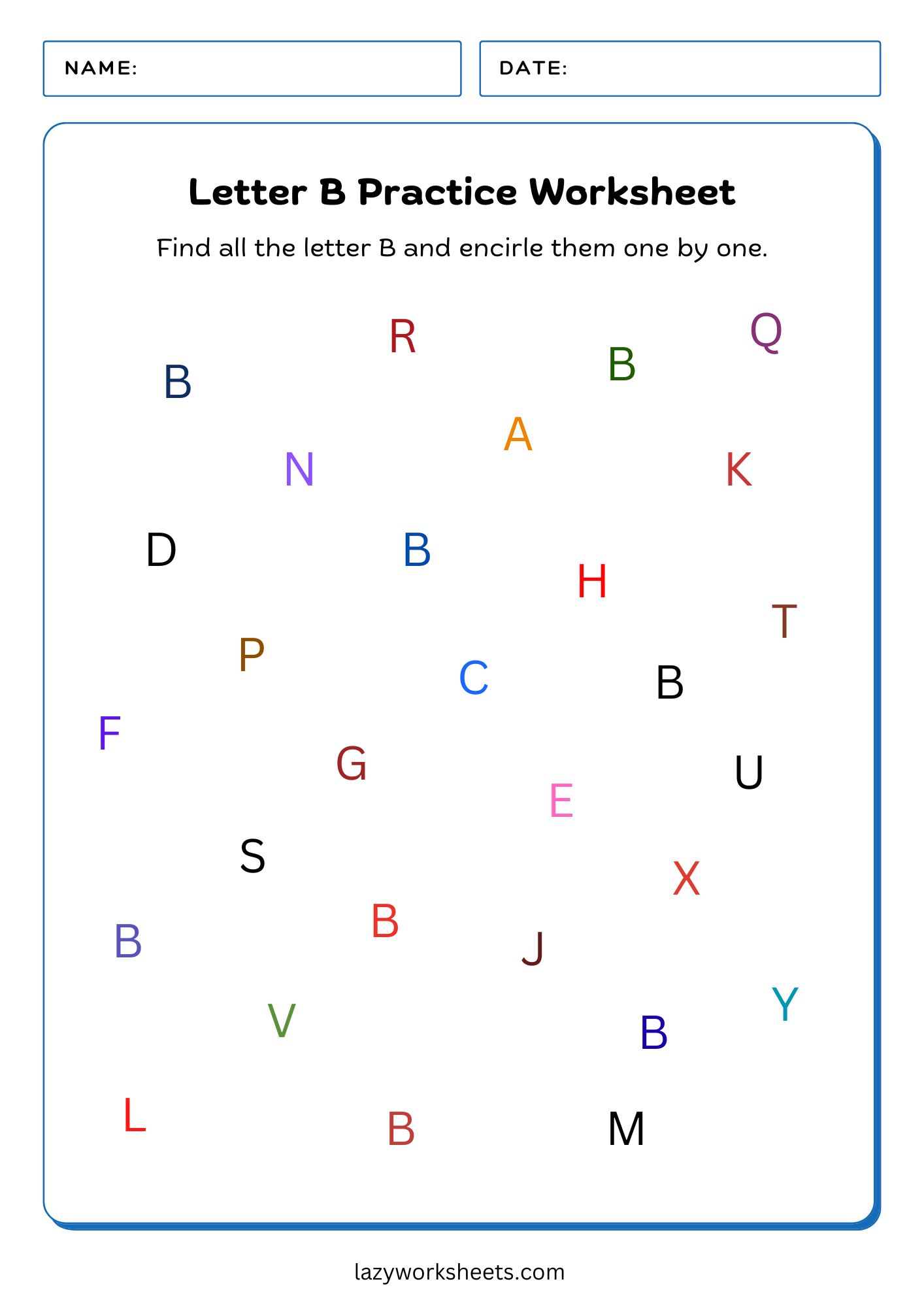 NAME:

DATE:

Letter B Practice Worksheet

Find all the letter B and encirle them one by one.

R Q

B B

A

N K

D B

H

T

P

C B

F

G U

E

S

X

B B

J

V Y

B

L B M

lazyworksheets.com